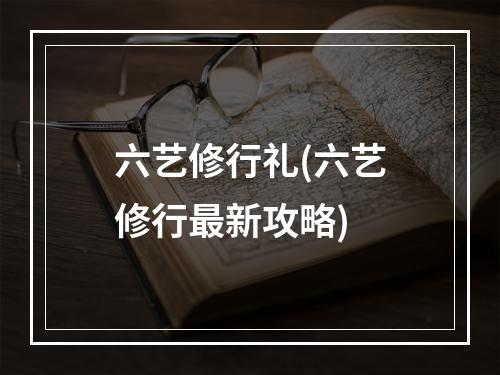 六艺修行礼(六艺修行最新攻略)